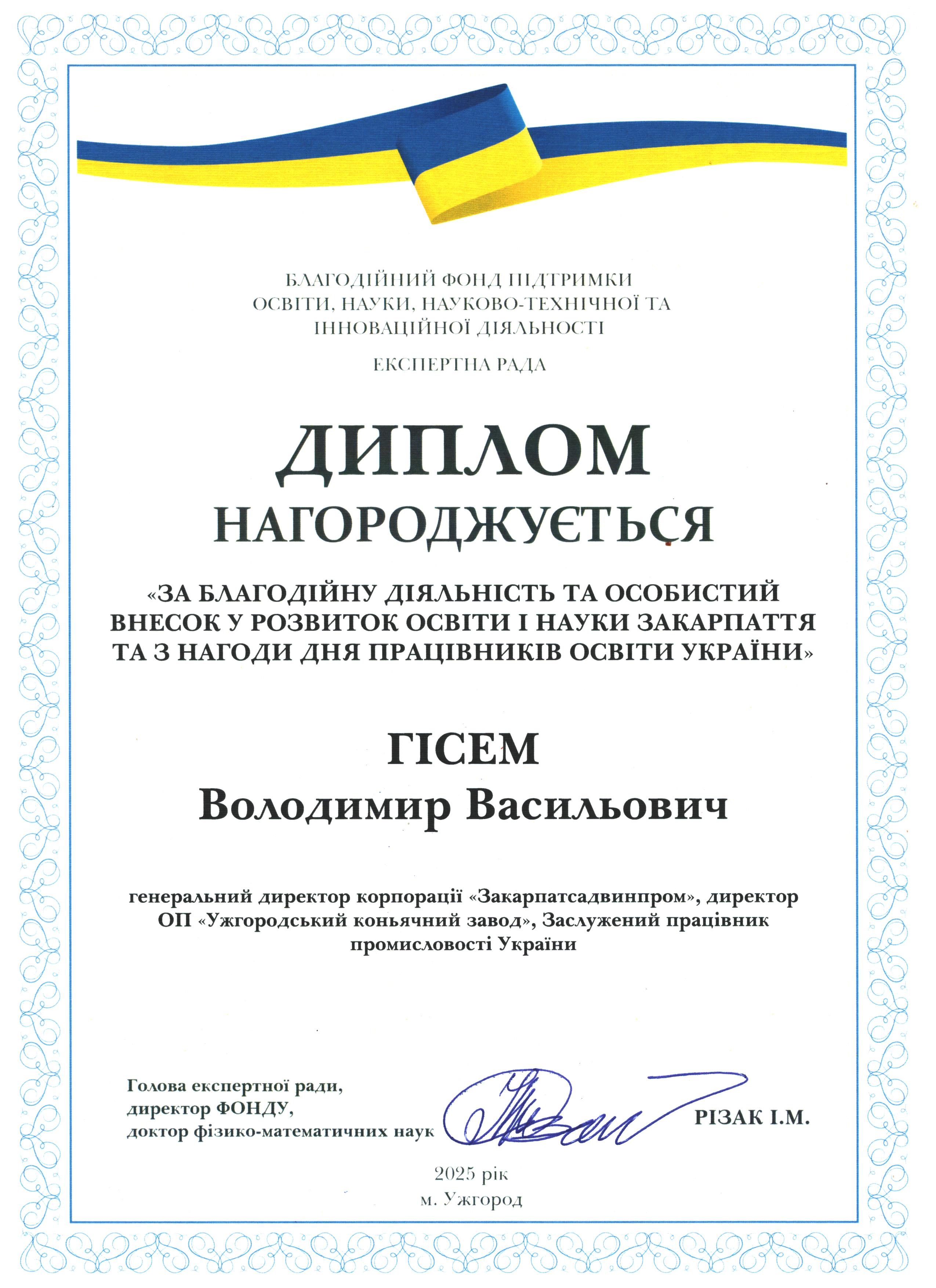 БЛАГОДІЙНИЙ ФОНД ПІДТРИМКИ ОСВІТИ, НАУКИ, НАУКОВО-ТЕХНІЧНОЇ ТА ІННОВАЦІЙНОЇ ДІЯЛЬНОСТІ

ЕКСПЕРТНА РАДА

ДИПЛОМ

НАГОРОДЖУЄТЬСЯ

«ЗА БЛАГОДІЙНУ ДІЯЛЬНІСТЬ ТА ОСОБИСТИЙ ВНЕСОК У РОЗВИТОК ОСВІТИ І НАУКИ ЗАКАРПАТТЯ ТА З НАГОДИ ДНЯ ПРАЦІВНИКІВ ОСВІТИ УКРАЇНИ»

ГІСЕМ

Володимир Васильович

генеральний директор корпорації «Закарпатсадвинпром», директор ОП «Ужгородський коньячний завод», Заслужений працівник промисловості України

Голова експертної ради, директор ФОНДУ, доктор фізико-математичних наук

РІЗАК І.М.

2025 рік
м. Ужгород